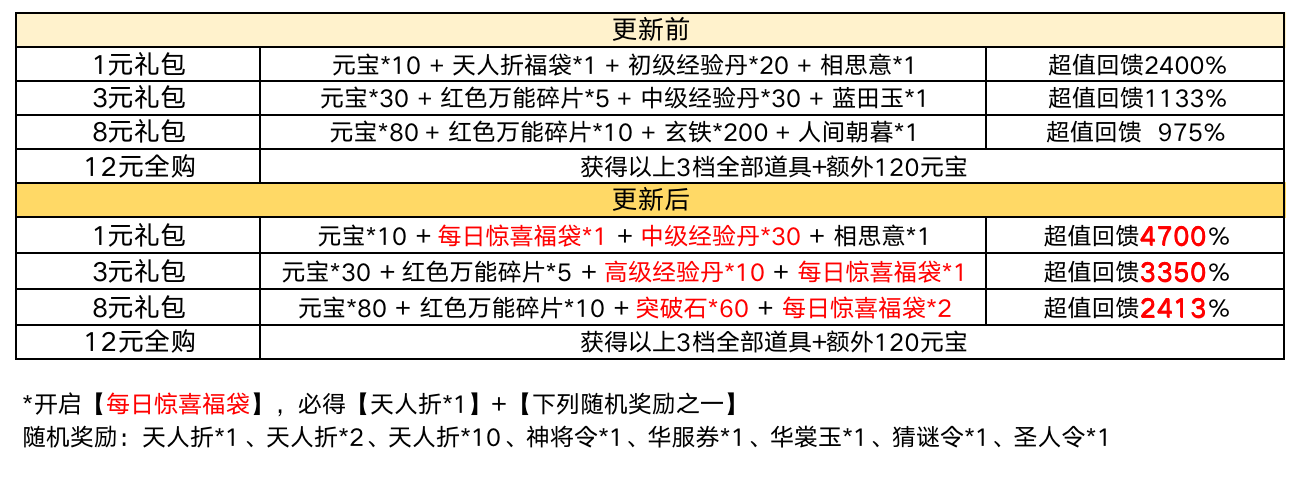 | 更新前 | | |
|---|---|---|
| 1元礼包 | 元宝*10 + 天人折福袋*1 + 初级经验丹*20 + 相思意*1 | 超值回馈2400% |
| 3元礼包 | 元宝*30 + 红色万能碎片*5 + 中级经验丹*30 + 蓝田玉*1 | 超值回馈1133% |
| 8元礼包 | 元宝*80 + 红色万能碎片*10 + 玄铁*200 + 人间朝暮*1 | 超值回馈 975% |
| 12元全购 | 获得以上3档全部道具+额外120元宝 | |
| 更新后 | | |
| 1元礼包 | 元宝*10 + 每日惊喜福袋*1 + 中级经验丹*30 + 相思意*1 | 超值回馈4700% |
| 3元礼包 | 元宝*30 + 红色万能碎片*5 + 高级经验丹*10 + 每日惊喜福袋*1 | 超值回馈3350% |
| 8元礼包 | 元宝*80 + 红色万能碎片*10 + 突破石*60 + 每日惊喜福袋*2 | 超值回馈2413% |
| 12元全购 | 获得以上3档全部道具+额外120元宝 | |

*开启【每日惊喜福袋】，必得【天人折*1】+【下列随机奖励之一】
随机奖励：天人折*1、天人折*2、天人折*10、神将令*1、华服券*1、华裳玉*1、猜谜令*1、圣人令*1